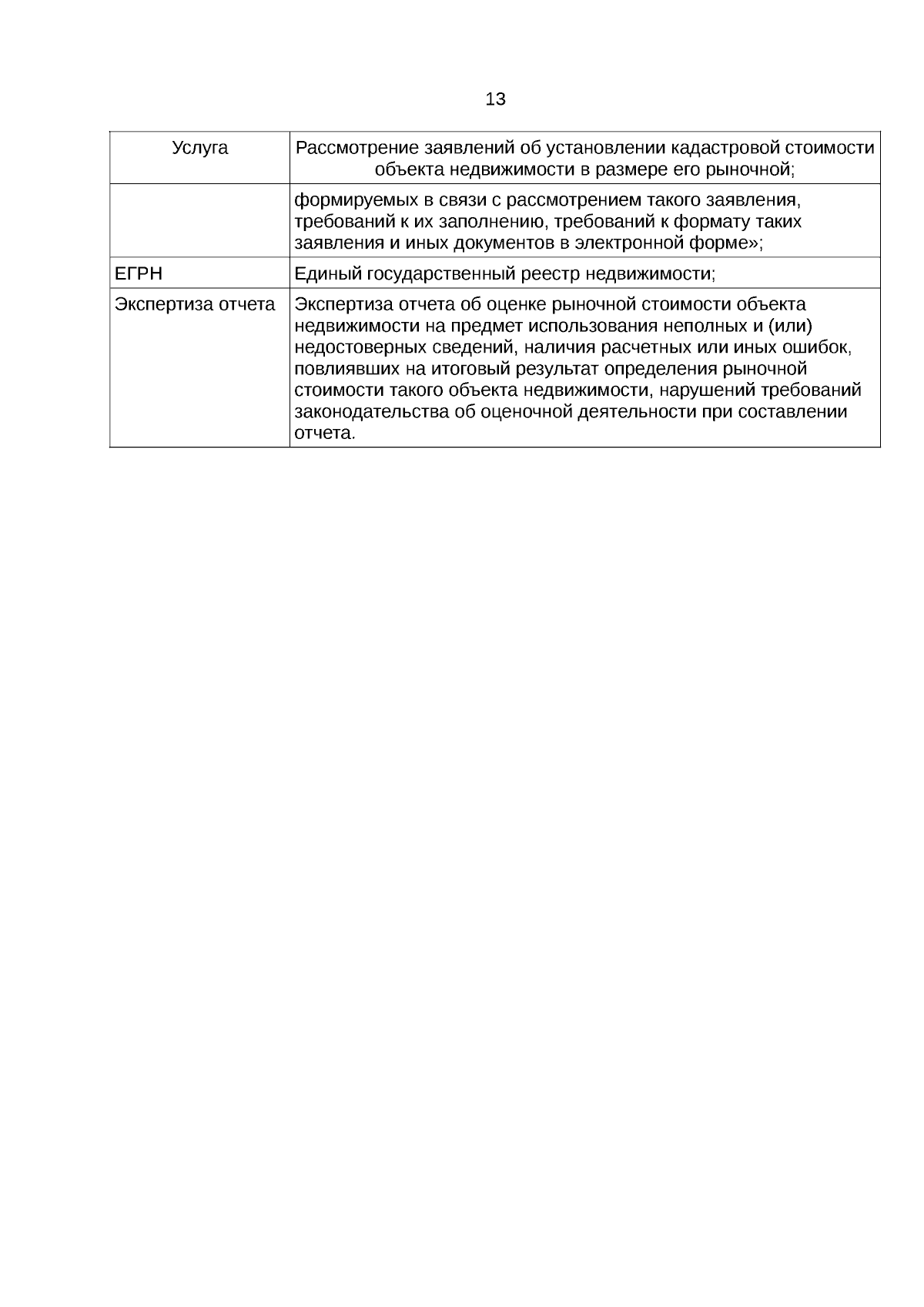 13

| Услуга | Рассмотрение заявлений об установлении кадастровой стоимости объекта недвижимости в размере его рыночной; |
|---|---|
|  | формируемых в связи с рассмотрением такого заявления, требований к их заполнению, требований к формату таких заявления и иных документов в электронной форме»; |
| ЕГРН | Единый государственный реестр недвижимости; |
| Экспертиза отчета | Экспертиза отчета об оценке рыночной стоимости объекта недвижимости на предмет использования неполных и (или) недостоверных сведений, наличия расчетных или иных ошибок, повлиявших на итоговый результат определения рыночной стоимости такого объекта недвижимости, нарушений требований законодательства об оценочной деятельности при составлении отчета. |